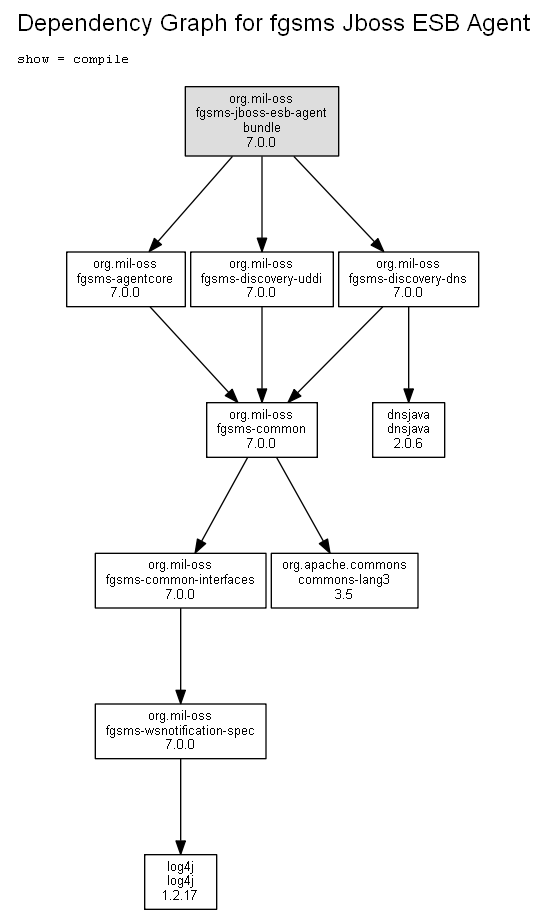 Dependency Graph for fgsms Jboss ESB Agent

show = compile

org.mil-oss
fgsms-jboss-esb-agent
bundle
7.0.0

org.mil-oss
fgsms-agentcore
7.0.0

org.mil-oss
fgsms-discovery-uddi
7.0.0

org.mil-oss
fgsms-discovery-dns
7.0.0

org.mil-oss
fgsms-common
7.0.0

dnsjava
dnsjava
2.0.6

org.mil-oss
fgsms-common-interfaces
7.0.0

org.apache.commons
commons-lang3
3.5

org.mil-oss
fgsms-wsnotification-spec
7.0.0

log4j
log4j
1.2.17